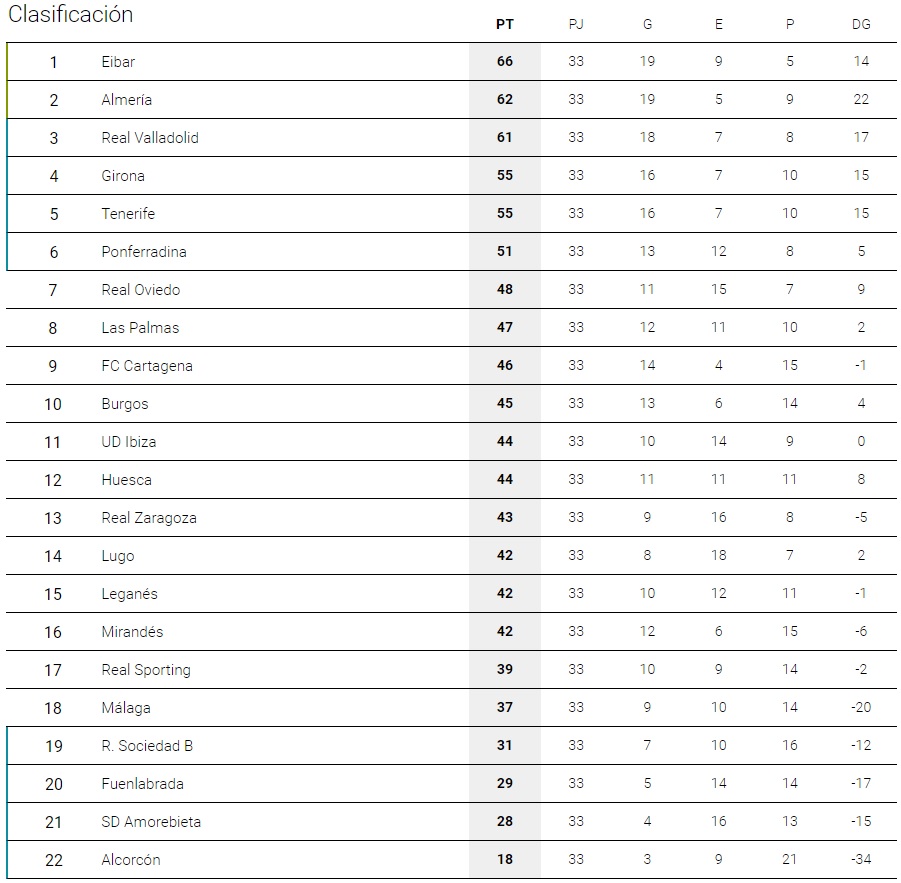 Clasificación

|  |  | PT | PJ | G | E | P | DG |
|---|---|---|---|---|---|---|---|
| 1 | Eibar | 66 | 33 | 19 | 9 | 5 | 14 |
| 2 | Almería | 62 | 33 | 19 | 5 | 9 | 22 |
| 3 | Real Valladolid | 61 | 33 | 18 | 7 | 8 | 17 |
| 4 | Girona | 55 | 33 | 16 | 7 | 10 | 15 |
| 5 | Tenerife | 55 | 33 | 16 | 7 | 10 | 15 |
| 6 | Ponferradina | 51 | 33 | 13 | 12 | 8 | 5 |
| 7 | Real Oviedo | 48 | 33 | 11 | 15 | 7 | 9 |
| 8 | Las Palmas | 47 | 33 | 12 | 11 | 10 | 2 |
| 9 | FC Cartagena | 46 | 33 | 14 | 4 | 15 | -1 |
| 10 | Burgos | 45 | 33 | 13 | 6 | 14 | 4 |
| 11 | UD Ibiza | 44 | 33 | 10 | 14 | 9 | 0 |
| 12 | Huesca | 44 | 33 | 11 | 11 | 11 | 8 |
| 13 | Real Zaragoza | 43 | 33 | 9 | 16 | 8 | -5 |
| 14 | Lugo | 42 | 33 | 8 | 18 | 7 | 2 |
| 15 | Leganés | 42 | 33 | 10 | 12 | 11 | -1 |
| 16 | Mirandés | 42 | 33 | 12 | 6 | 15 | -6 |
| 17 | Real Sporting | 39 | 33 | 10 | 9 | 14 | -2 |
| 18 | Málaga | 37 | 33 | 9 | 10 | 14 | -20 |
| 19 | R. Sociedad B | 31 | 33 | 7 | 10 | 16 | -12 |
| 20 | Fuenlabrada | 29 | 33 | 5 | 14 | 14 | -17 |
| 21 | SD Amorebieta | 28 | 33 | 4 | 16 | 13 | -15 |
| 22 | Alcorcón | 18 | 33 | 3 | 9 | 21 | -34 |